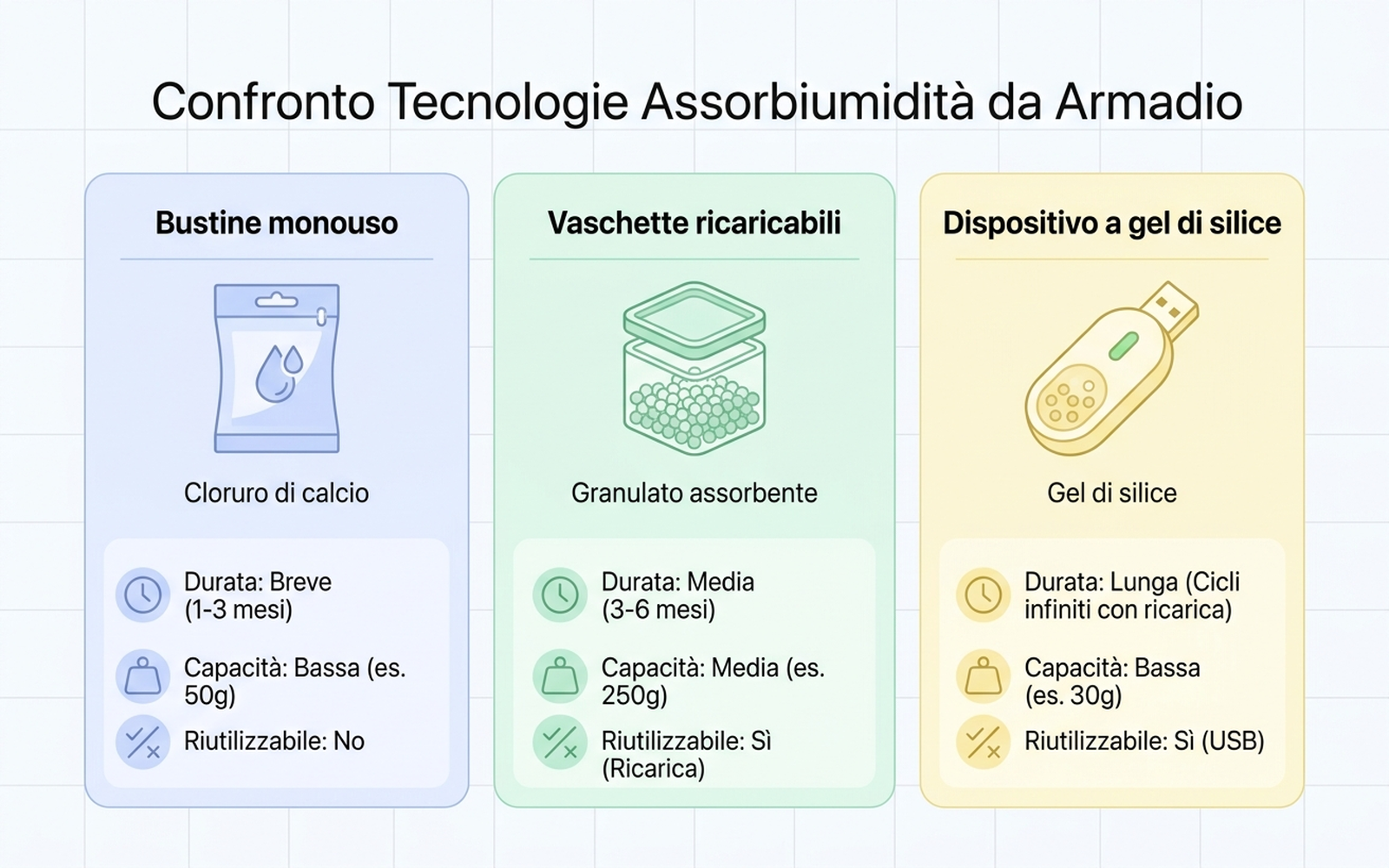 Confronto Tecnologie Assorbiumidità da Armadio

Bustine monouso

Cloruro di calcio

Durata: Breve (1-3 mesi)

Capacità: Bassa (es. 50g)

Riutilizzabile: No

Vaschette ricaricabili

Granulato assorbente

Durata: Media (3-6 mesi)

Capacità: Media (es. 250g)

Riutilizzabile: Sì (Ricarica)

Dispositivo a gel di silice

Gel di silice

Durata: Lunga (Cicli infiniti con ricarica)

Capacità: Bassa (es. 30g)

Riutilizzabile: Sì (USB)